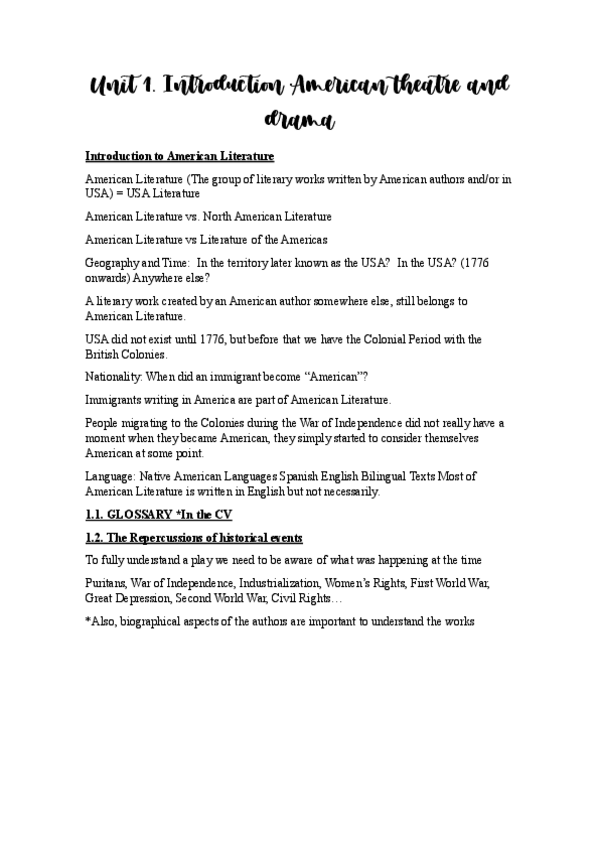 Unit 1. Introduction American theatre and drama

Introduction to American Literature

American Literature (The group of literary works written by American authors and/or in USA) = USA Literature

American Literature vs. North American Literature

American Literature vs Literature of the Americas

Geography and Time: In the territory later known as the USA? In the USA? (1776 onwards) Anywhere else?

A literary work created by an American author somewhere else, still belongs to American Literature.

USA did not exist until 1776, but before that we have the Colonial Period with the British Colonies.

Nationality: When did an immigrant become "American"?

Immigrants writing in America are part of American Literature.

People migrating to the Colonies during the War of Independence did not really have a moment when they became American, they simply started to consider themselves American at some point.

Language: Native American Languages Spanish English Bilingual Texts Most of American Literature is written in English but not necessarily.

1.1. GLOSSARY *In the CV

1.2. The Repercussions of historical events

To fully understand a play we need to be aware of what was happening at the time

Puritans, War of Independence, Industrialization, Women's Rights, First World War, Great Depression, Second World War, Civil Rights…

*Also, biographical aspects of the authors are important to understand the works